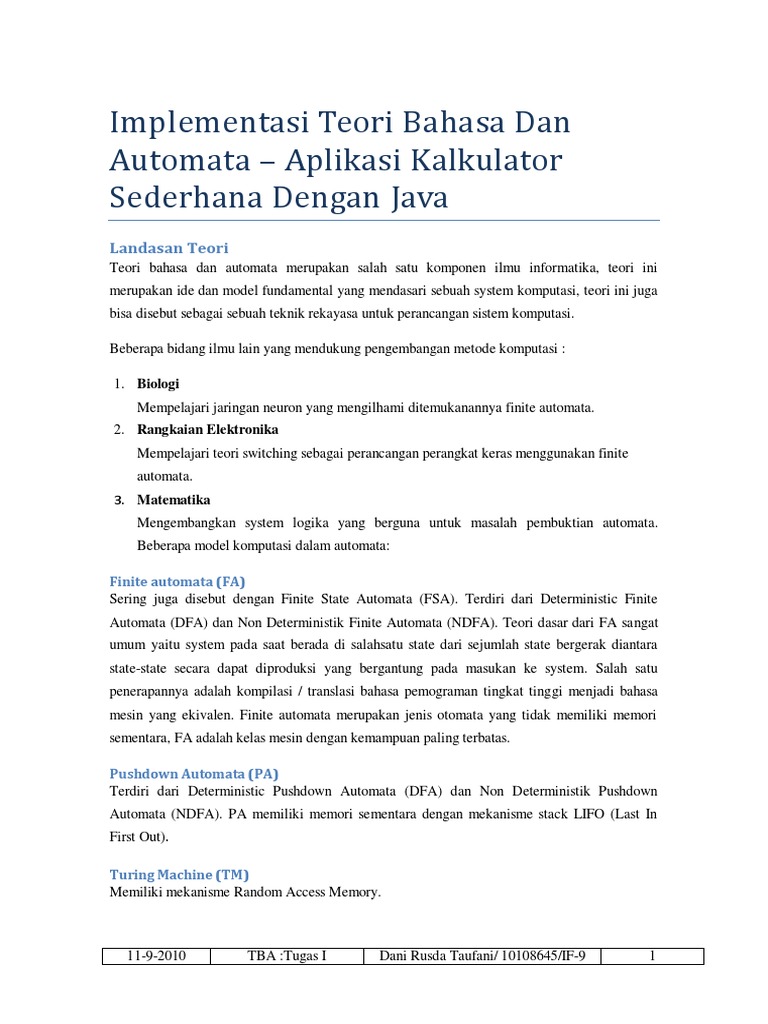 Implementasi Teori Bahasa Dan Automata – Aplikasi Kalkulator Sederhana Dengan Java

Landasan Teori

Teori bahasa dan automata merupakan salah satu komponen ilmu informatika, teori ini merupakan ide dan model fundamental yang mendasari sebuah system komputasi, teori ini juga bisa disebut sebagai sebuah teknik rekayasa untuk perancangan sistem komputasi.

Beberapa bidang ilmu lain yang mendukung pengembangan metode komputasi :

1. Biologi
Mempelajari jaringan neuron yang mengilhami ditemukanannya finite automata.
2. Rangkaian Elektronika
Mempelajari teori switching sebagai perancangan perangkat keras menggunakan finite automata.
3. Matematika
Mengembangkan system logika yang berguna untuk masalah pembuktian automata. Beberapa model komputasi dalam automata:

Finite automata (FA)

Sering juga disebut dengan Finite State Automata (FSA). Terdiri dari Deterministic Finite Automata (DFA) dan Non Deterministik Finite Automata (NDFA). Teori dasar dari FA sangat umum yaitu system pada saat berada di salahsatu state dari sejumlah state bergerak diantara state-state secara dapat diproduksi yang bergantung pada masukan ke system. Salah satu penerapannya adalah kompilasi / translasi bahasa pemograman tingkat tinggi menjadi bahasa mesin yang ekivalen. Finite automata merupakan jenis otomata yang tidak memiliki memori sementara, FA adalah kelas mesin dengan kemampuan paling terbatas.

Pushdown Automata (PA)

Terdiri dari Deterministic Pushdown Automata (DFA) dan Non Deterministik Pushdown Automata (NDFA). PA memiliki memori sementara dengan mekanisme stack LIFO (Last In First Out).

Turing Machine (TM)

Memiliki mekanisme Random Access Memory.

| 11-9-2010 | TBA :Tugas I | Dani Rusda Taufani/ 10108645/IF-9 | 1 |
|---|---|---|---|